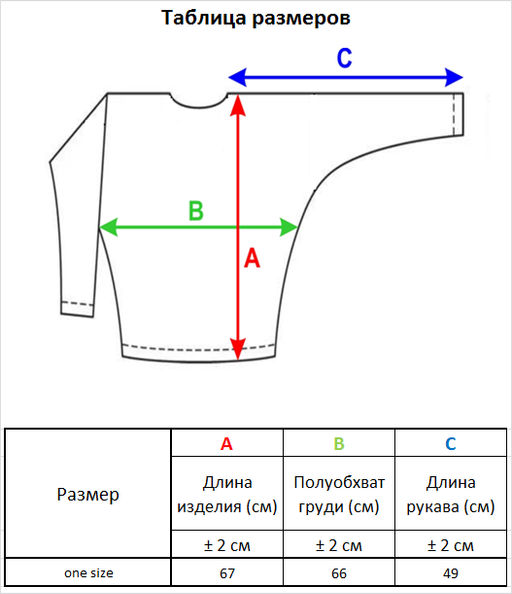 Таблица размеров

C

B

A

| Размер | A | B | C |
|---|---|---|---|
| | Длина изделия (см) | Полуобхват груди (см) | Длина рукава (см) |
| | ± 2 см | ± 2 см | ± 2 см |
| one size | 67 | 66 | 49 |